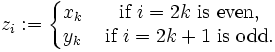 $z_i := \begin{cases} x_k & \text{if } i = 2k \text{ is even,} \\ y_k & \text{if } i = 2k+1 \text{ is odd.} \end{cases}$